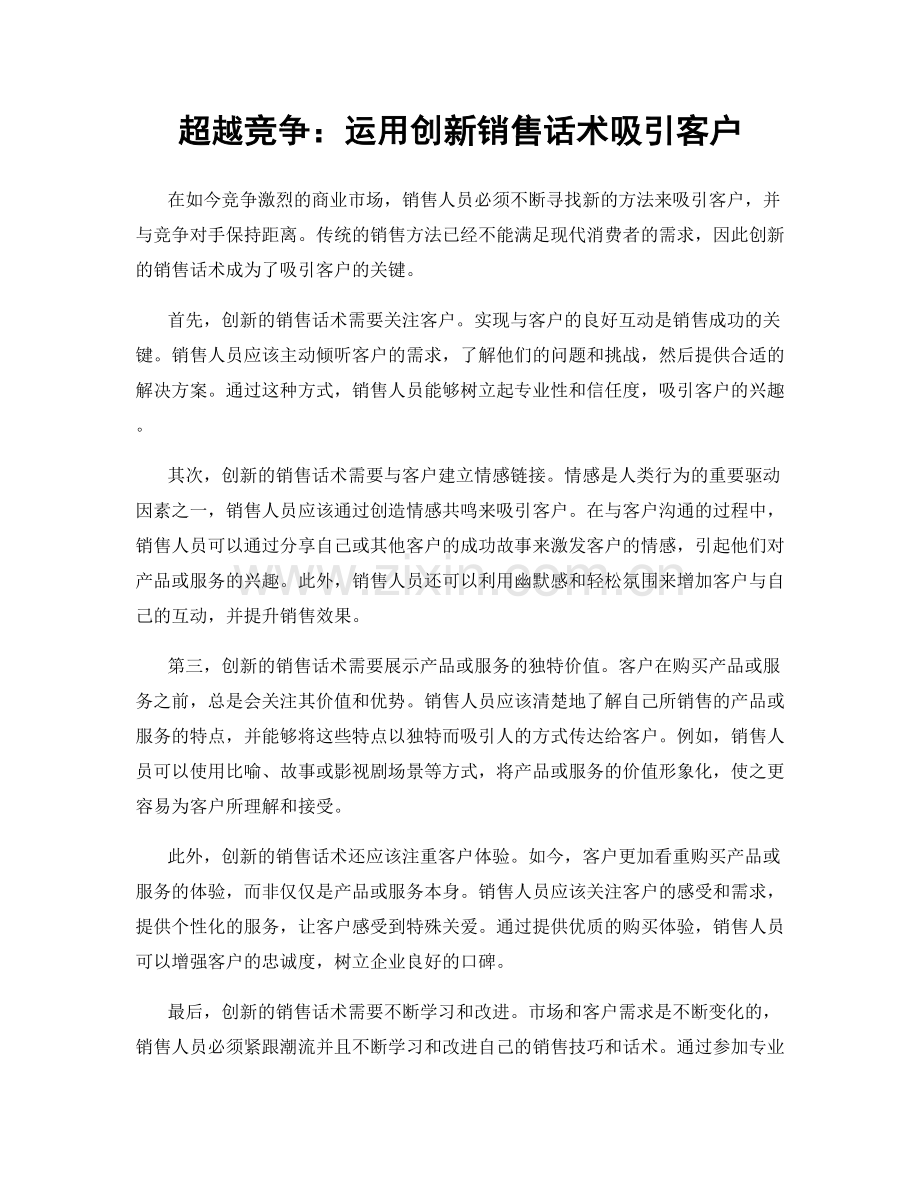 超越竞争：运用创新销售话术吸引客户

在如今竞争激烈的商业市场，销售人员必须不断寻找新的方法来吸引客户，并与竞争对手保持距离。传统的销售方法已经不能满足现代消费者的需求，因此创新的销售话术成为了吸引客户的关键。

首先，创新的销售话术需要关注客户。实现与客户的良好互动是销售成功的关键。销售人员应该主动倾听客户的需求，了解他们的问题和挑战，然后提供合适的解决方案。通过这种方式，销售人员能够树立起专业性和信任度，吸引客户的兴趣。

其次，创新的销售话术需要与客户建立情感链接。情感是人类行为的重要驱动因素之一，销售人员应该通过创造情感共鸣来吸引客户。在与客户沟通的过程中，销售人员可以通过分享自己或其他客户的成功故事来激发客户的情感，引起他们对产品或服务的兴趣。此外，销售人员还可以利用幽默感和轻松氛围来增加客户与自己的互动，并提升销售效果。

第三，创新的销售话术需要展示产品或服务的独特价值。客户在购买产品或服务之前，总是会关注其价值和优势。销售人员应该清楚地了解自己所销售的产品或服务的特点，并能够将这些特点以独特而吸引人的方式传达给客户。例如，销售人员可以使用比喻、故事或影视剧场景等方式，将产品或服务的价值形象化，使之更容易为客户所理解和接受。

此外，创新的销售话术还应该注重客户体验。如今，客户更加看重购买产品或服务的体验，而非仅仅是产品或服务本身。销售人员应该关注客户的感受和需求，提供个性化的服务，让客户感受到特殊关爱。通过提供优质的购买体验，销售人员可以增强客户的忠诚度，树立企业良好的口碑。

最后，创新的销售话术需要不断学习和改进。市场和客户需求是不断变化的，销售人员必须紧跟潮流并且不断学习和改进自己的销售技巧和话术。通过参加专业

www.zixin.com.cn